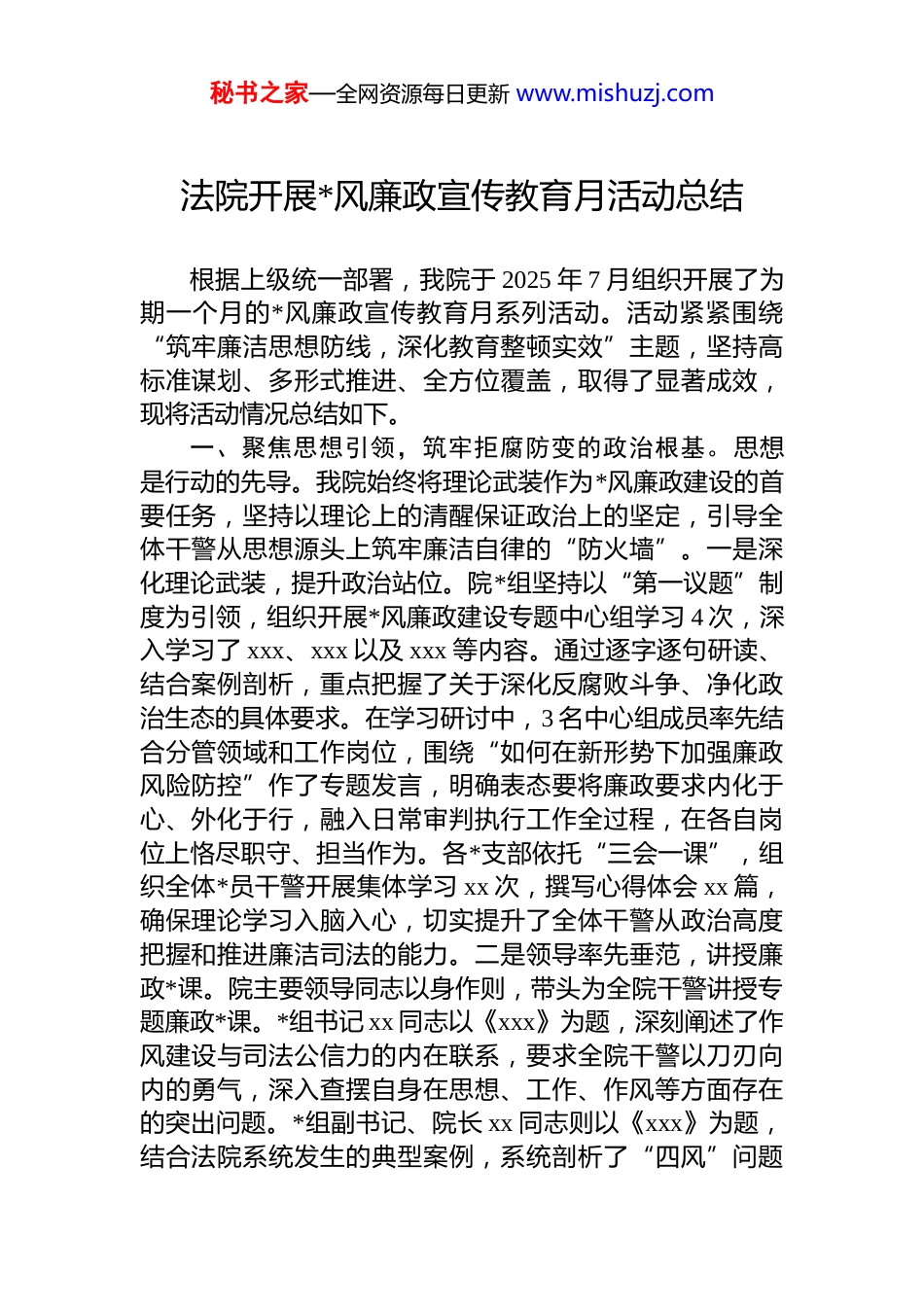 秘书之家—全网资源每日更新 www.mishuzj.com

法院开展*风廉政宣传教育月活动总结

根据上级统一部署，我院于 2025 年 7 月组织开展了为期一个月的*风廉政宣传教育月系列活动。活动紧紧围绕“筑牢廉洁思想防线，深化教育整顿实效”主题，坚持高标准谋划、多形式推进、全方位覆盖，取得了显著成效，现将活动情况总结如下。

一、聚焦思想引领，筑牢拒腐防变的政治根基。思想是行动的先导。我院始终将理论武装作为*风廉政建设的首要任务，坚持以理论上的清醒保证政治上的坚定，引导全体干警从思想源头上筑牢廉洁自律的“防火墙”。一是深化理论武装，提升政治站位。院*组坚持以“第一议题”制度为引领，组织开展*风廉政建设专题中心组学习 4 次，深入学习了 xxx、xxx 以及 xxx 等内容。通过逐字逐句研读、结合案例剖析，重点把握了关于深化反腐败斗争、净化政治生态的具体要求。在学习研讨中，3 名中心组成员率先结合分管领域和工作岗位，围绕“如何在新形势下加强廉政风险防控”作了专题发言，明确表态要将廉政要求内化于心、外化于行，融入日常审判执行工作全过程，在各自岗位上恪尽职守、担当作为。各*支部依托“三会一课”，组织全体*员干警开展集体学习 xx 次，撰写心得体会 xx 篇，确保理论学习入脑入心，切实提升了全体干警从政治高度把握和推进廉洁司法的能力。二是领导率先垂范，讲授廉政*课。院主要领导同志以身作则，带头为全院干警讲授专题廉政*课。*组书记 xx 同志以《xxx》为题，深刻阐述了作风建设与司法公信力的内在联系，要求全院干警以刀刃向内的勇气，深入查摆自身在思想、工作、作风等方面存在的突出问题。*组副书记、院长 xx 同志则以《xxx》为题，结合法院系统发生的典型案例，系统剖析了“四风”问题